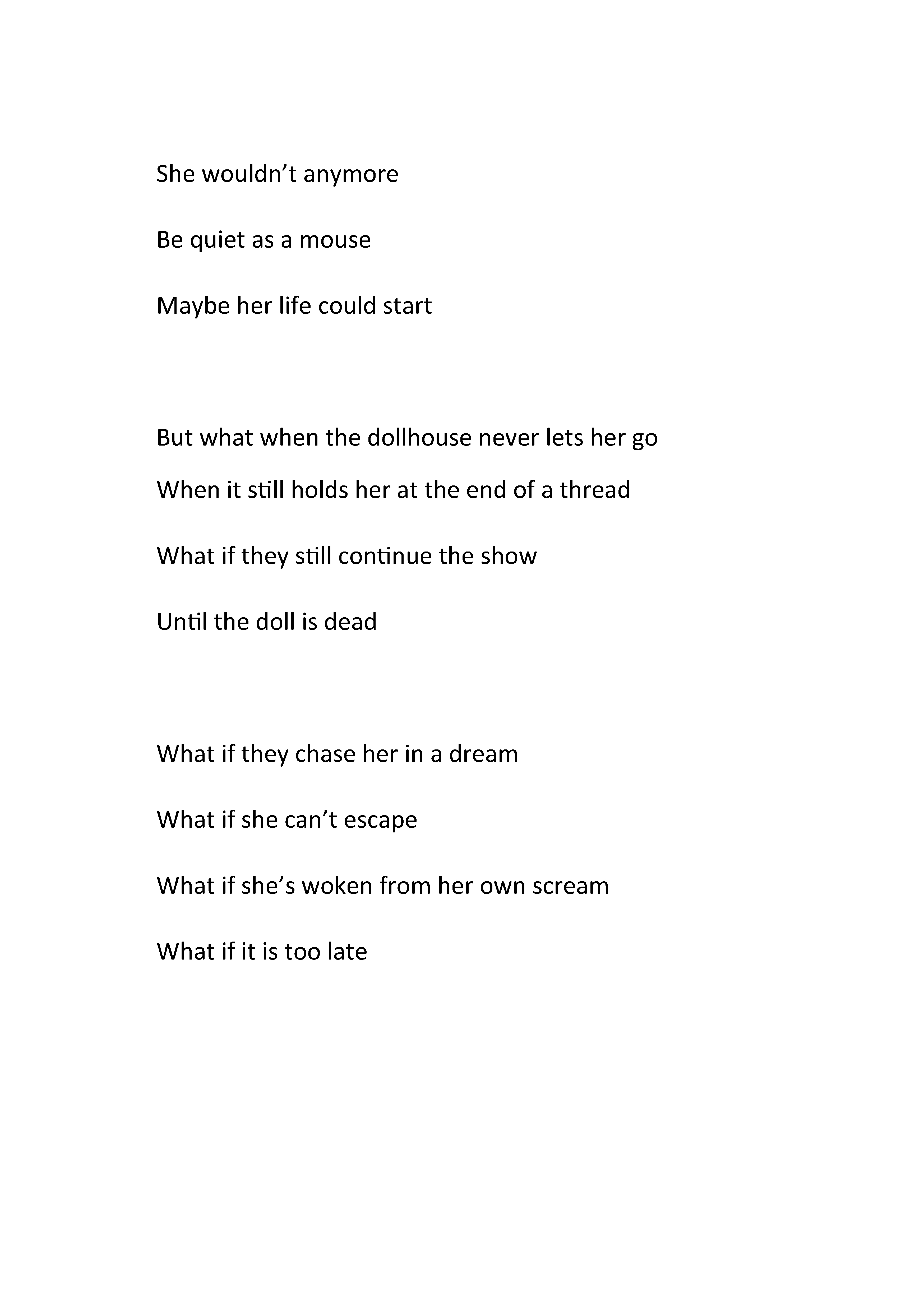 She wouldn’t anymore

Be quiet as a mouse

Maybe her life could start

But what when the dollhouse never lets her go

When it still holds her at the end of a thread

What if they still continue the show

Until the doll is dead

What if they chase her in a dream

What if she can’t escape

What if she’s woken from her own scream

What if it is too late